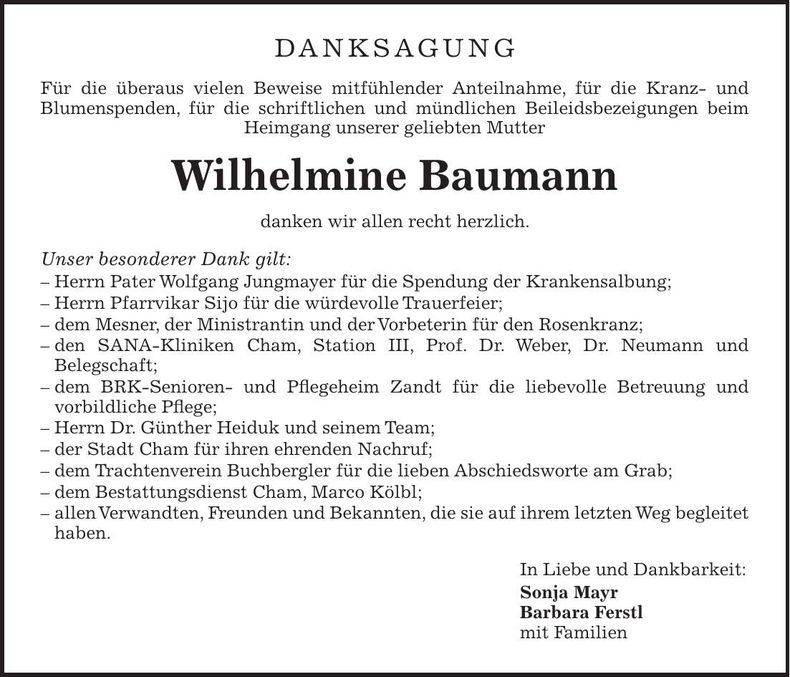 DANKSAGUNG

Für die überaus vielen Beweise mitfühlender Anteilnahme, für die Kranz- und Blumenspenden, für die schriftlichen und mündlichen Beileidsbezeigungen beim Heimgang unserer geliebten Mutter

Wilhelmine Baumann

danken wir allen recht herzlich.

Unser besonderer Dank gilt:
– Herrn Pater Wolfgang Jungmayer für die Spendung der Krankensalbung;
– Herrn Pfarrvikar Sijo für die würdevolle Trauerfeier;
– dem Mesner, der Ministrantin und der Vorbeterin für den Rosenkranz;
– den SANA-Kliniken Cham, Station III, Prof. Dr. Weber, Dr. Neumann und Belegschaft;
– dem BRK-Senioren- und Pflegeheim Zandt für die liebevolle Betreuung und vorbildliche Pflege;
– Herrn Dr. Günther Heiduk und seinem Team;
– der Stadt Cham für ihren ehrenden Nachruf;
– dem Trachtenverein Buchbergler für die lieben Abschiedsworte am Grab;
– dem Bestattungsdienst Cham, Marco Kölbl;
– allen Verwandten, Freunden und Bekannten, die sie auf ihrem letzten Weg begleitet haben.

In Liebe und Dankbarkeit:
Sonja Mayr
Barbara Ferstl
mit Familien